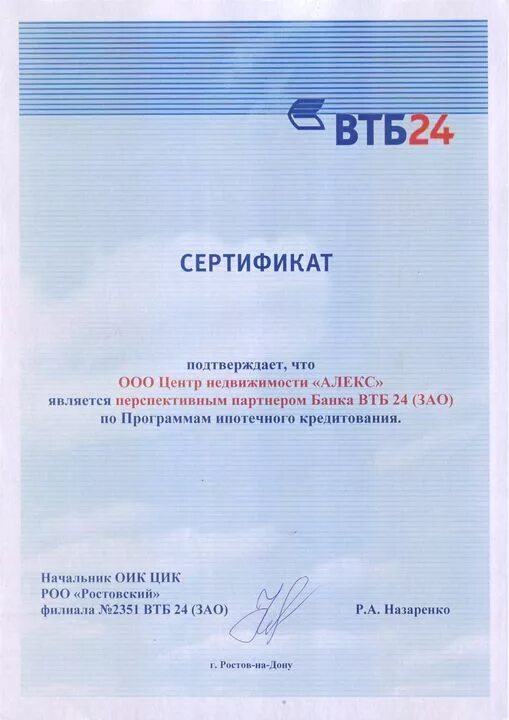 ВТБ24

СЕРТИФИКАТ

подтверждает, что ООО Центр недвижимости «АЛЕКС» является перспективным партнером Банка ВТБ 24 (ЗАО) по Программам ипотечного кредитования.

Начальник ОИК ЦИК
РОО «Ростовский»
филиала №2351 ВТБ 24 (ЗАО)

Р.А. Назаренко

г. Ростов-на-Дону